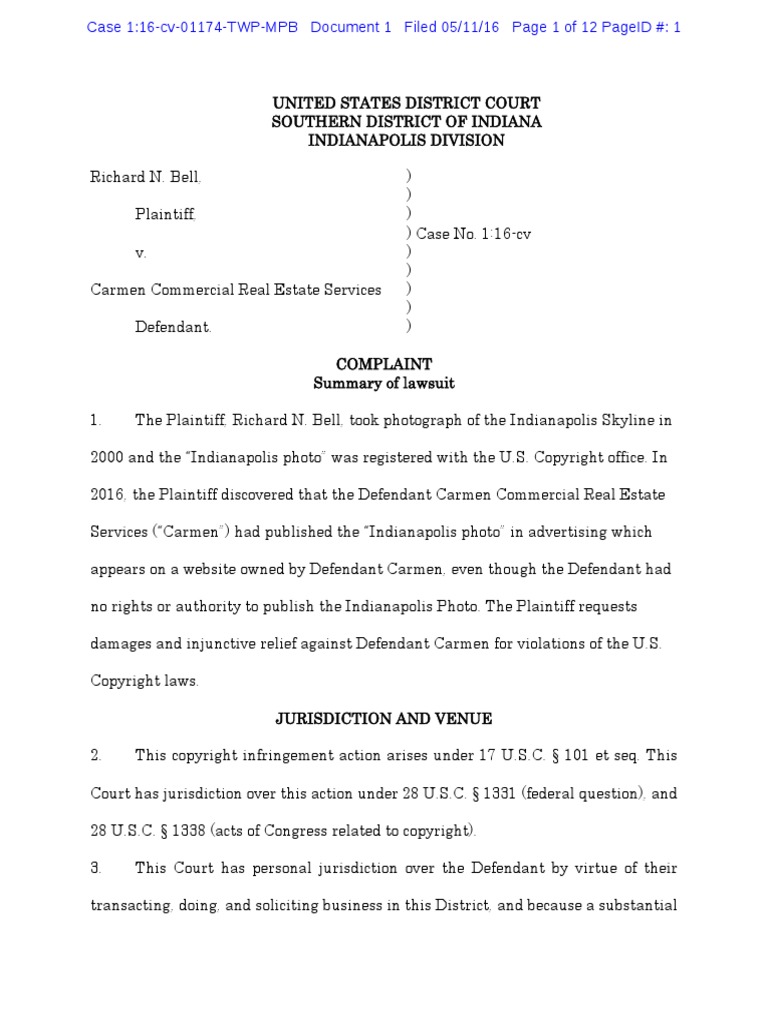 Case 1:16-cv-01174-TWP-MPB Document 1 Filed 05/11/16 Page 1 of 12 PageID #: 1

UNITED STATES DISTRICT COURT
SOUTHERN DISTRICT OF INDIANA
INDIANAPOLIS DIVISION

| | |
|---|---|
| Richard N. Bell, | ) |
| | ) |
| Plaintiff, | ) |
| | ) Case No. 1:16-cv |
| v. | ) |
| | ) |
| Carmen Commercial Real Estate Services | ) |
| | ) |
| Defendant. | ) |

COMPLAINT
Summary of lawsuit

1. The Plaintiff, Richard N. Bell, took photograph of the Indianapolis Skyline in 2000 and the "Indianapolis photo" was registered with the U.S. Copyright office. In 2016, the Plaintiff discovered that the Defendant Carmen Commercial Real Estate Services ("Carmen") had published the "Indianapolis photo" in advertising which appears on a website owned by Defendant Carmen, even though the Defendant had no rights or authority to publish the Indianapolis Photo. The Plaintiff requests damages and injunctive relief against Defendant Carmen for violations of the U.S. Copyright laws.

JURISDICTION AND VENUE

2. This copyright infringement action arises under 17 U.S.C. § 101 et seq. This Court has jurisdiction over this action under 28 U.S.C. § 1331 (federal question), and 28 U.S.C. § 1338 (acts of Congress related to copyright).

3. This Court has personal jurisdiction over the Defendant by virtue of their transacting, doing, and soliciting business in this District, and because a substantial